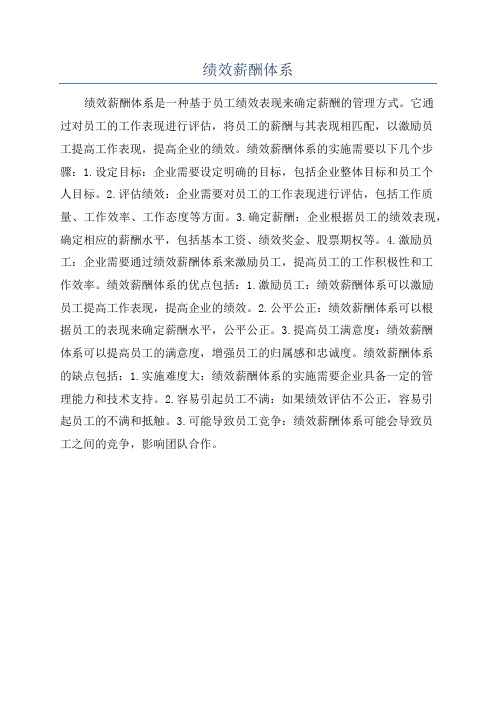 绩效薪酬体系

绩效薪酬体系是一种基于员工绩效表现来确定薪酬的管理方式。它通过对员工的工作表现进行评估，将员工的薪酬与其表现相匹配，以激励员工提高工作表现，提高企业的绩效。绩效薪酬体系的实施需要以下几个步骤：1.设定目标：企业需要设定明确的目标，包括企业整体目标和员工个人目标。2.评估绩效：企业需要对员工的工作表现进行评估，包括工作质量、工作效率、工作态度等方面。3.确定薪酬：企业根据员工的绩效表现，确定相应的薪酬水平，包括基本工资、绩效奖金、股票期权等。4.激励员工：企业需要通过绩效薪酬体系来激励员工，提高员工的工作积极性和工作效率。绩效薪酬体系的优点包括：1.激励员工：绩效薪酬体系可以激励员工提高工作表现，提高企业的绩效。2.公平公正：绩效薪酬体系可以根据员工的表现来确定薪酬水平，公平公正。3.提高员工满意度：绩效薪酬体系可以提高员工的满意度，增强员工的归属感和忠诚度。绩效薪酬体系的缺点包括：1.实施难度大：绩效薪酬体系的实施需要企业具备一定的管理能力和技术支持。2.容易引起员工不满：如果绩效评估不公正，容易引起员工的不满和抵触。3.可能导致员工竞争：绩效薪酬体系可能会导致员工之间的竞争，影响团队合作。